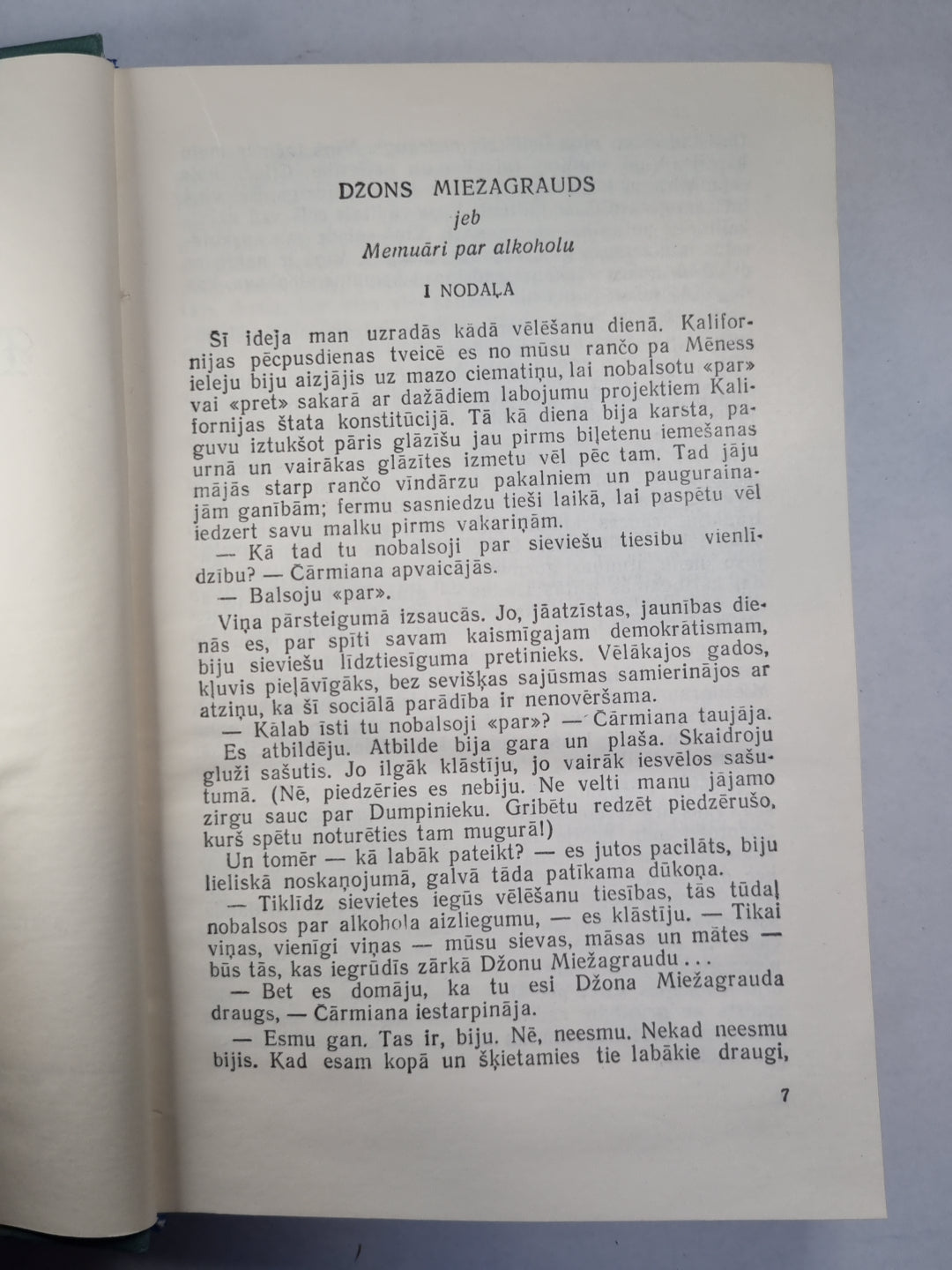 DŽONS MIEŽAGRAUDS

jeb

Memuāri par alkoholu

I NODAĻA

Šī ideja man uzradās kādā vēlēšanu dienā. Kalifornijas pēcpusdienas tveicē es no mūsu rančo pa Mēness ieleju biju aizjājis uz mazo ciematiņu, lai nobalsotu «par» vai «pret» sakarā ar dažādiem labojumu projektiem Kalifornijas štata konstitūcijā. Tā kā diena bija karsta, paguvu iztukšot pāris glāzīšu jau pirms biļetenu iemešanas urnā un vairākas glāzītes izmetu vēl pēc tam. Tad jāju mājās starp rančo vīndārzu pakalniem un paugurainajām ganībām; fermu sasniedzu tieši laikā, lai paspētu vēl iedzert savu malku pirms vakariņām.

— Kā tad tu nobalsoji par sieviešu tiesību vienlīdzību? — Čārmiana apvaicājās.

— Balsoju «par».

Viņa pārsteigumā izsaucās. Jo, jāatzīstas, jaunības dienās es, par spīti savam kaismīgajam demokrātismam, biju sieviešu līdztiesīguma pretinieks. Vēlākajos gados, kļuvis pielāvīgāks, bez sevišķas sajūsmas samierinājos ar atziņu, ka šī sociālā parādība ir nenovēršama.

— Kālab īsti tu nobalsoji «par»? — Čārmiana taujāja.

Es atbildēju. Atbilde bija gara un plaša. Skaidroju gluži sašutis. Jo ilgāk klāstīju, jo vairāk iesvēlos sašutumā. (Nē, piedzēries es nebiju. Ne velti manu jājamo zirgu sauc par Dumpinieku. Gribētu redzēt piedzērušo, kurš spētu noturēties tam mugurā!)

Un tomēr — kā labāk pateikt? — es jutos pacilāts, biju lieliskā noskaņojumā, galvā tāda patīkama dūkoņa.

— Tiklīdz sievietes iegūs vēlēšanu tiesības, tās tūdaļ nobalsos par alkohola aizliegumu, — es klāstīju. — Tikai viņas, vienīgi viņas — mūsu sievas, māsas un mātes — būs tās, kas iegrūdīs zārkā Džonu Miežagraudu...

— Bet es domāju, ka tu esi Džona Miežagrauda draugs, — Čārmiana iestarpināja.

— Esmu gan. Tas ir, biju. Nē, neesmu. Nekad neesmu bijis. Kad esam kopā un šķietamies tie labākie draugi,

7